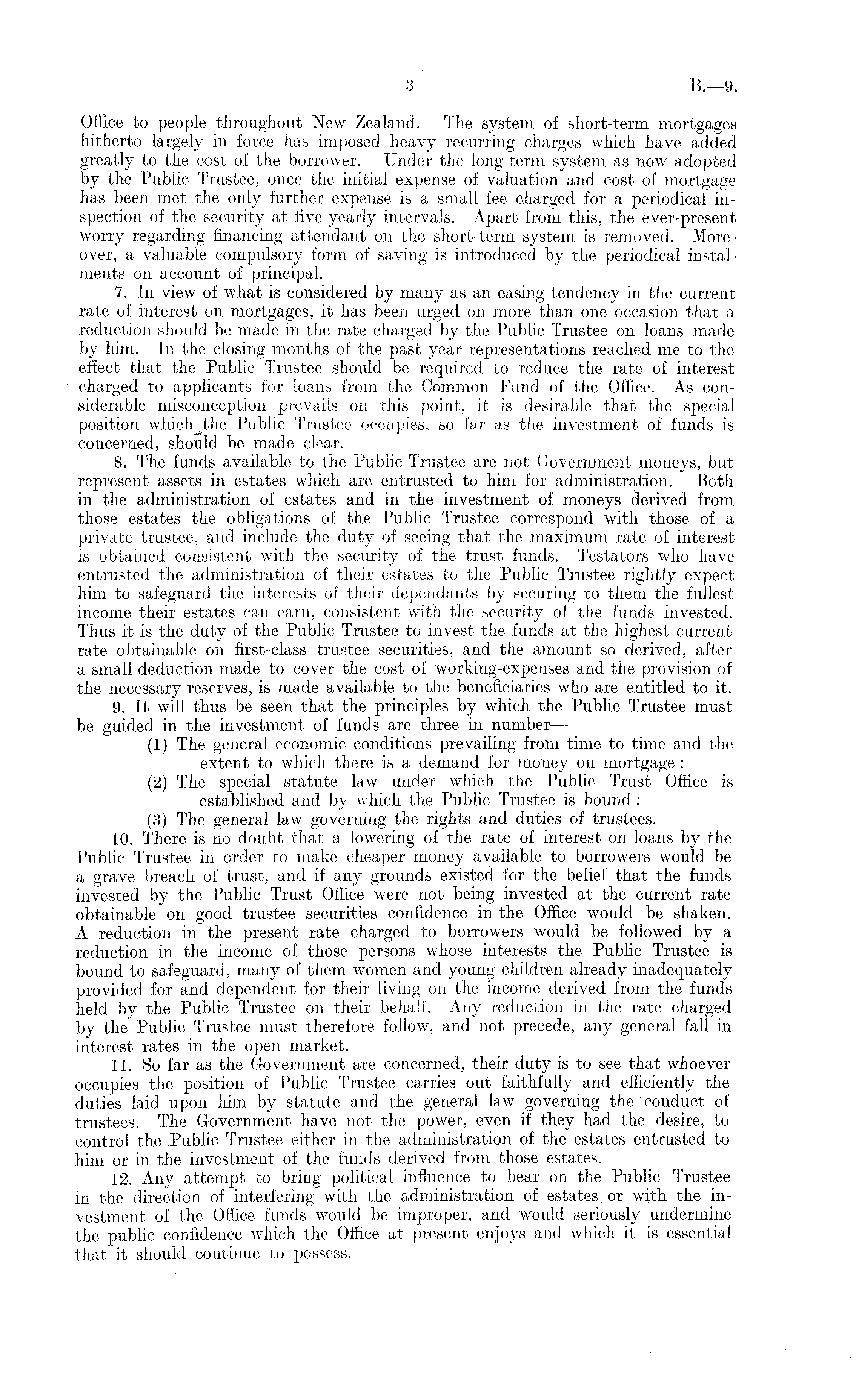 3

B.—9.

Office to people throughout New Zealand. The system of short-term mortgages hitherto largely in force has imposed heavy recurring charges which have added greatly to the cost of the borrower. Under the long-term system as now adopted by the Public Trustee, once the initial expense of valuation and cost of mortgage has been met the only further expense is a small fee charged for a periodical inspection of the security at five-yearly intervals. Apart from this, the ever-present worry regarding financing attendant on the short-term system is removed. Moreover, a valuable compulsory form of saving is introduced by the periodical instalments on account of principal.

7. In view of what is considered by many as an easing tendency in the current rate of interest on mortgages, it has been urged on more than one occasion that a reduction should be made in the rate charged by the Public Trustee on loans made by him. In the closing months of the past year representations reached me to the effect that the Public Trustee should be required to reduce the rate of interest charged to applicants for loans from the Common Fund of the Office. As considerable misconception prevails on this point, it is desirable that the special position which the Public Trustee occupies, so far as the investment of funds is concerned, should be made clear.

8. The funds available to the Public Trustee are not Government moneys, but represent assets in estates which are entrusted to him for administration. Both in the administration of estates and in the investment of moneys derived from those estates the obligations of the Public Trustee correspond with those of a private trustee, and include the duty of seeing that the maximum rate of interest is obtained consistent with the security of the trust funds. Testators who have entrusted the administration of their estates to the Public Trustee rightly expect him to safeguard the interests of their dependants by securing to them the fullest income their estates can earn, consistent with the security of the funds invested. Thus it is the duty of the Public Trustee to invest the funds at the highest current rate obtainable on first-class trustee securities, and the amount so derived, after a small deduction made to cover the cost of working-expenses and the provision of the necessary reserves, is made available to the beneficiaries who are entitled to it.

9. It will thus be seen that the principles by which the Public Trustee must be guided in the investment of funds are three in number—

(1) The general economic conditions prevailing from time to time and the extent to which there is a demand for money on mortgage:

(2) The special statute law under which the Public Trust Office is established and by which the Public Trustee is bound:

(3) The general law governing the rights and duties of trustees.

10. There is no doubt that a lowering of the rate of interest on loans by the Public Trustee in order to make cheaper money available to borrowers would be a grave breach of trust, and if any grounds existed for the belief that the funds invested by the Public Trust Office were not being invested at the current rate obtainable on good trustee securities confidence in the Office would be shaken. A reduction in the present rate charged to borrowers would be followed by a reduction in the income of those persons whose interests the Public Trustee is bound to safeguard, many of them women and young children already inadequately provided for and dependent for their living on the income derived from the funds held by the Public Trustee on their behalf. Any reduction in the rate charged by the Public Trustee must therefore follow, and not precede, any general fall in interest rates in the open market.

11. So far as the Government are concerned, their duty is to see that whoever occupies the position of Public Trustee carries out faithfully and efficiently the duties laid upon him by statute and the general law governing the conduct of trustees. The Government have not the power, even if they had the desire, to control the Public Trustee either in the administration of the estates entrusted to him or in the investment of the funds derived from those estates.

12. Any attempt to bring political influence to bear on the Public Trustee in the direction of interfering with the administration of estates or with the investment of the Office funds would be improper, and would seriously undermine the public confidence which the Office at present enjoys and which it is essential that it should continue to possess.